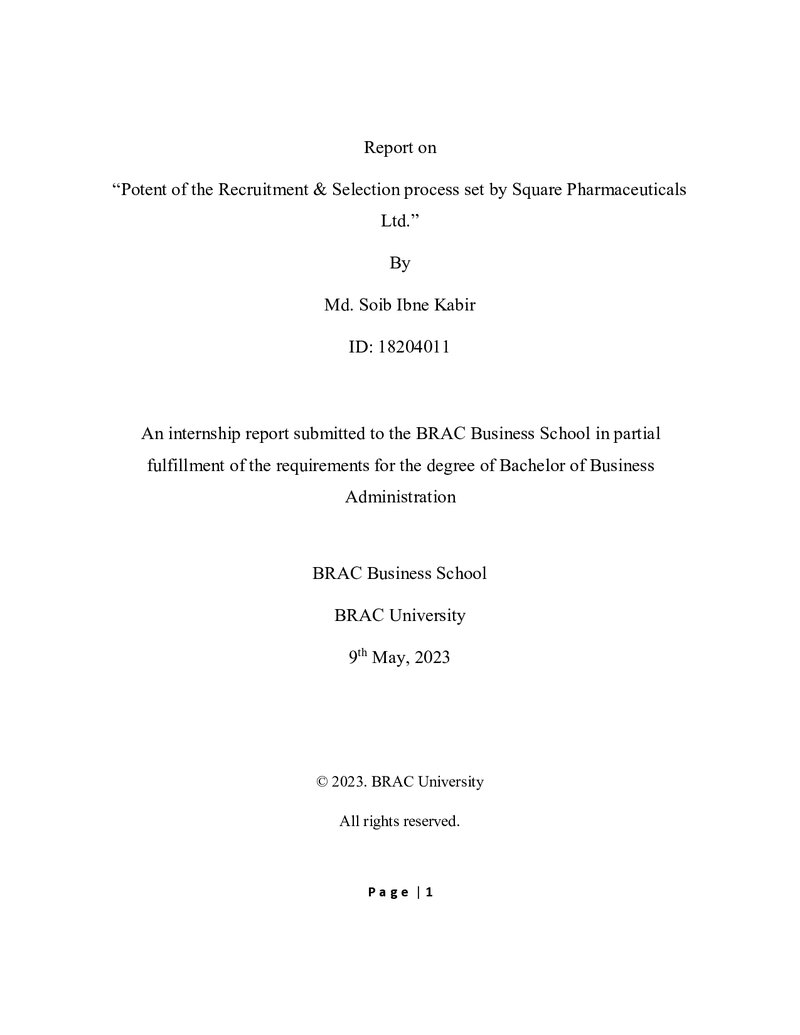 Report on

"Potent of the Recruitment & Selection process set by Square Pharmaceuticals Ltd."

By

Md. Soib Ibne Kabir

ID: 18204011

An internship report submitted to the BRAC Business School in partial fulfillment of the requirements for the degree of Bachelor of Business Administration

BRAC Business School

BRAC University

9th May, 2023

© 2023. BRAC University

All rights reserved.

Page | 1